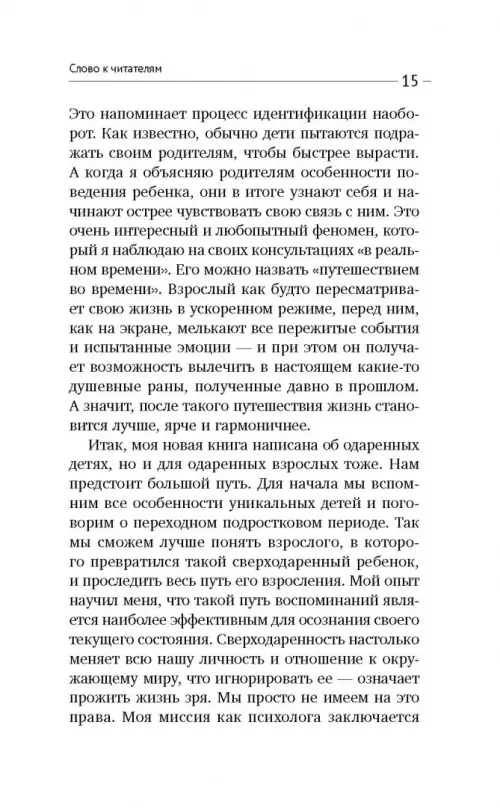 Слово к читателям

15 –

Это напоминает процесс идентификации наоборот. Как известно, обычно дети пытаются подражать своим родителям, чтобы быстрее вырасти. А когда я объясняю родителям особенности поведения ребенка, они в итоге узнают себя и начинают острее чувствовать свою связь с ним. Это очень интересный и любопытный феномен, который я наблюдаю на своих консультациях «в реальном времени». Его можно назвать «путешествием во времени». Взрослый как будто пересматривает свою жизнь в ускоренном режиме, перед ним, как на экране, мелькают все пережитые события и испытанные эмоции — и при этом он получает возможность вылечить в настоящем какие-то душевные раны, полученные давно в прошлом. А значит, после такого путешествия жизнь становится лучше, ярче и гармоничнее.

Итак, моя новая книга написана об одаренных детях, но и для одаренных взрослых тоже. Нам предстоит большой путь. Для начала мы вспомним все особенности уникальных детей и поговорим о переходном подростковом периоде. Так мы сможем лучше понять взрослого, в которого превратился такой сверходаренный ребенок, и проследить весь путь его взросления. Мой опыт научил меня, что такой путь воспоминаний является наиболее эффективным для осознания своего текущего состояния. Сверходаренность настолько меняет всю нашу личность и отношение к окружающему миру, что игнорировать ее — означает прожить жизнь зря. Мы просто не имеем на это права. Моя миссия как психолога заключается